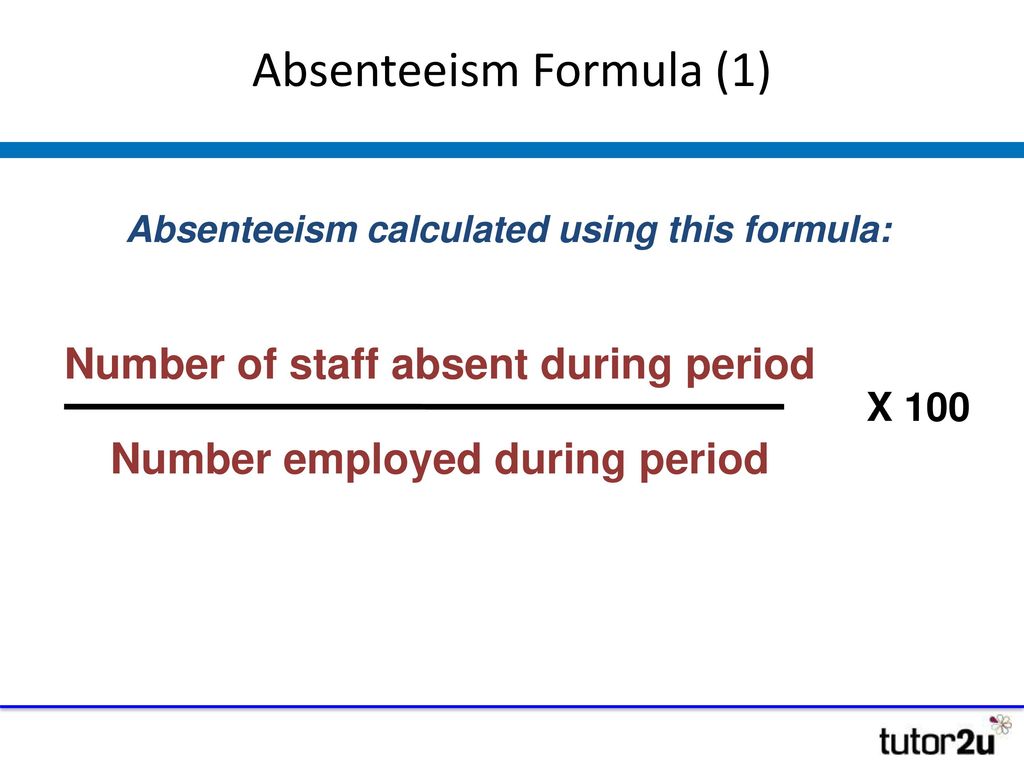 Absenteeism Formula (1)

Absenteeism calculated using this formula:

$\frac{\text{Number of staff absent during period}}{\text{Number employed during period}}$ X 100

tutor2u